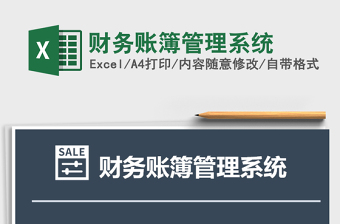 X

财务账簿管理系统

Excel/A4打印/内容随意修改/自带格式

SALE

财务账簿管理系统